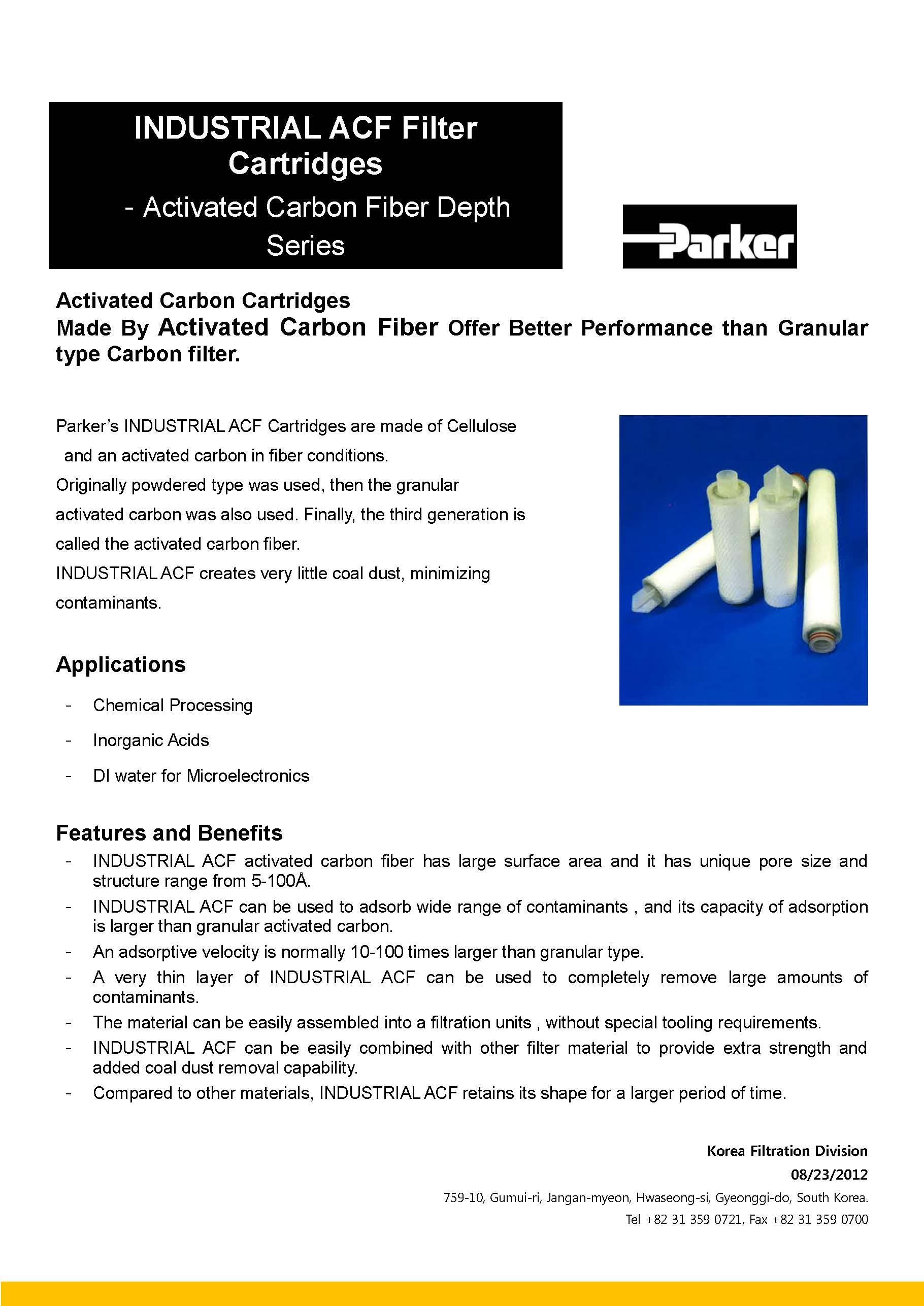 INDUSTRIAL ACF Filter Cartridges
- Activated Carbon Fiber Depth Series

Parker

Activated Carbon Cartridges
Made By Activated Carbon Fiber Offer Better Performance than Granular type Carbon filter.

Parker's INDUSTRIAL ACF Cartridges are made of Cellulose and an activated carbon in fiber conditions.
Originally powdered type was used, then the granular activated carbon was also used. Finally, the third generation is called the activated carbon fiber.
INDUSTRIAL ACF creates very little coal dust, minimizing contaminants.

Applications

- Chemical Processing
- Inorganic Acids
- DI water for Microelectronics

Features and Benefits

- INDUSTRIAL ACF activated carbon fiber has large surface area and it has unique pore size and structure range from 5-100Å.
- INDUSTRIAL ACF can be used to adsorb wide range of contaminants , and its capacity of adsorption is larger than granular activated carbon.
- An adsorptive velocity is normally 10-100 times larger than granular type.
- A very thin layer of INDUSTRIAL ACF can be used to completely remove large amounts of contaminants.
- The material can be easily assembled into a filtration units , without special tooling requirements.
- INDUSTRIAL ACF can be easily combined with other filter material to provide extra strength and added coal dust removal capability.
- Compared to other materials, INDUSTRIAL ACF retains its shape for a larger period of time.

Korea Filtration Division
08/23/2012
759-10, Gumui-ri, Jangan-myeon, Hwaseong-si, Gyeonggi-do, South Korea.
Tel +82 31 359 0721, Fax +82 31 359 0700